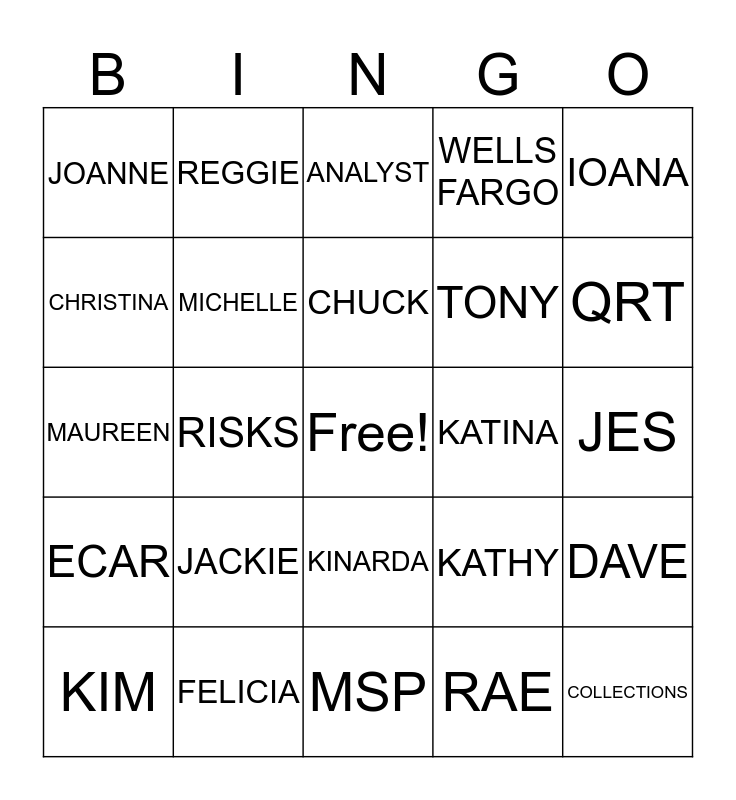 | B | I | N | G | O |
|---|---|---|---|---|
| JOANNE | REGGIE | ANALYST | WELLS FARGO | IOANA |
| CHRISTINA | MICHELLE | CHUCK | TONY | QRT |
| MAUREEN | RISKS | Free! | KATINA | JES |
| ECAR | JACKIE | KINARDA | KATHY | DAVE |
| KIM | FELICIA | MSP | RAE | COLLECTIONS |